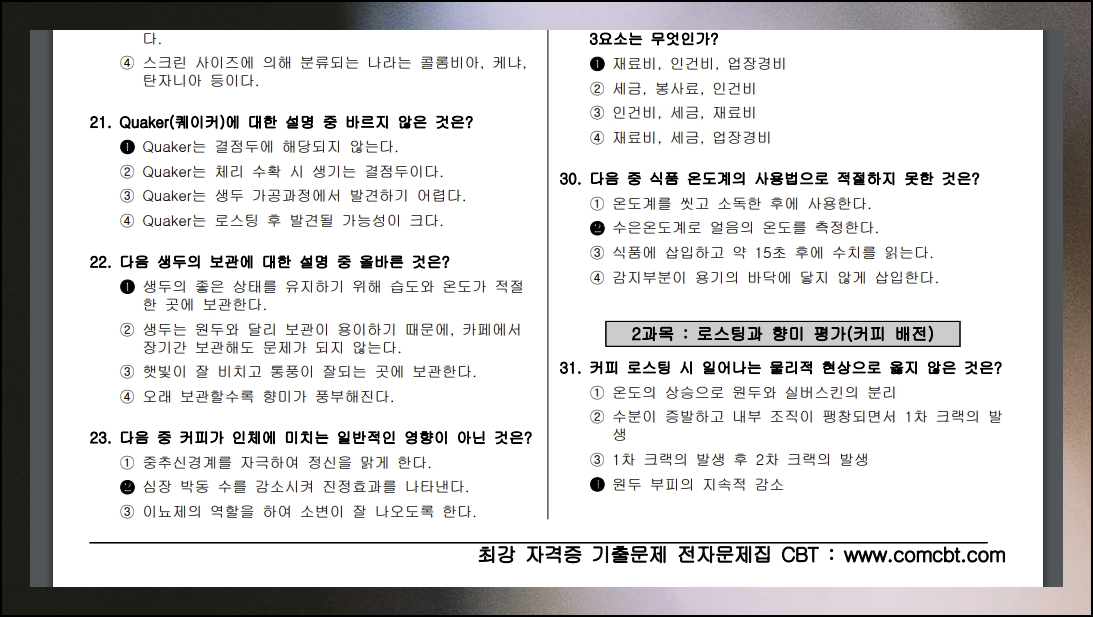 다.

④ 스크린 사이즈에 의해 분류되는 나라는 콜롬비아, 케냐, 탄자니아 등이다.

21. Quaker(퀘이커)에 대한 설명 중 바르지 않은 것은?

❶ Quaker는 결점두에 해당되지 않는다.

② Quaker는 체리 수확 시 생기는 결점두이다.

③ Quaker는 생두 가공과정에서 발견하기 어렵다.

④ Quaker는 로스팅 후 발견될 가능성이 크다.

22. 다음 생두의 보관에 대한 설명 중 올바른 것은?

❶ 생두의 좋은 상태를 유지하기 위해 습도와 온도가 적절한 곳에 보관한다.

② 생두는 원두와 달리 보관이 용이하기 때문에, 카페에서 장기간 보관해도 문제가 되지 않는다.

③ 햇빛이 잘 비치고 통풍이 잘되는 곳에 보관한다.

④ 오래 보관할수록 향미가 풍부해진다.

23. 다음 중 커피가 인체에 미치는 일반적인 영향이 아닌 것은?

① 중추신경계를 자극하여 정신을 맑게 한다.

❷ 심장 박동 수를 감소시켜 진정효과를 나타낸다.

③ 이뇨제의 역할을 하여 소변이 잘 나오도록 한다.

3요소는 무엇인가?

❶ 재료비, 인건비, 업장경비

② 세금, 봉사료, 인건비

③ 인건비, 세금, 재료비

④ 재료비, 세금, 업장경비

30. 다음 중 식품 온도계의 사용법으로 적절하지 못한 것은?

① 온도계를 씻고 소독한 후에 사용한다.

❷ 수은온도계로 얼음의 온도를 측정한다.

③ 식품에 삽입하고 약 15초 후에 수치를 읽는다.

④ 감지부분이 용기의 바닥에 닿지 않게 삽입한다.

2과목 : 로스팅과 향미 평가(커피 배전)

31. 커피 로스팅 시 일어나는 물리적 현상으로 옳지 않은 것은?

① 온도의 상승으로 원두와 실버스킨의 분리

② 수분이 증발하고 내부 조직이 팽창되면서 1차 크랙의 발생

③ 1차 크랙의 발생 후 2차 크랙의 발생

❹ 원두 부피의 지속적 감소

최강 자격증 기출문제 전자문제집 CBT : www.comcbt.com